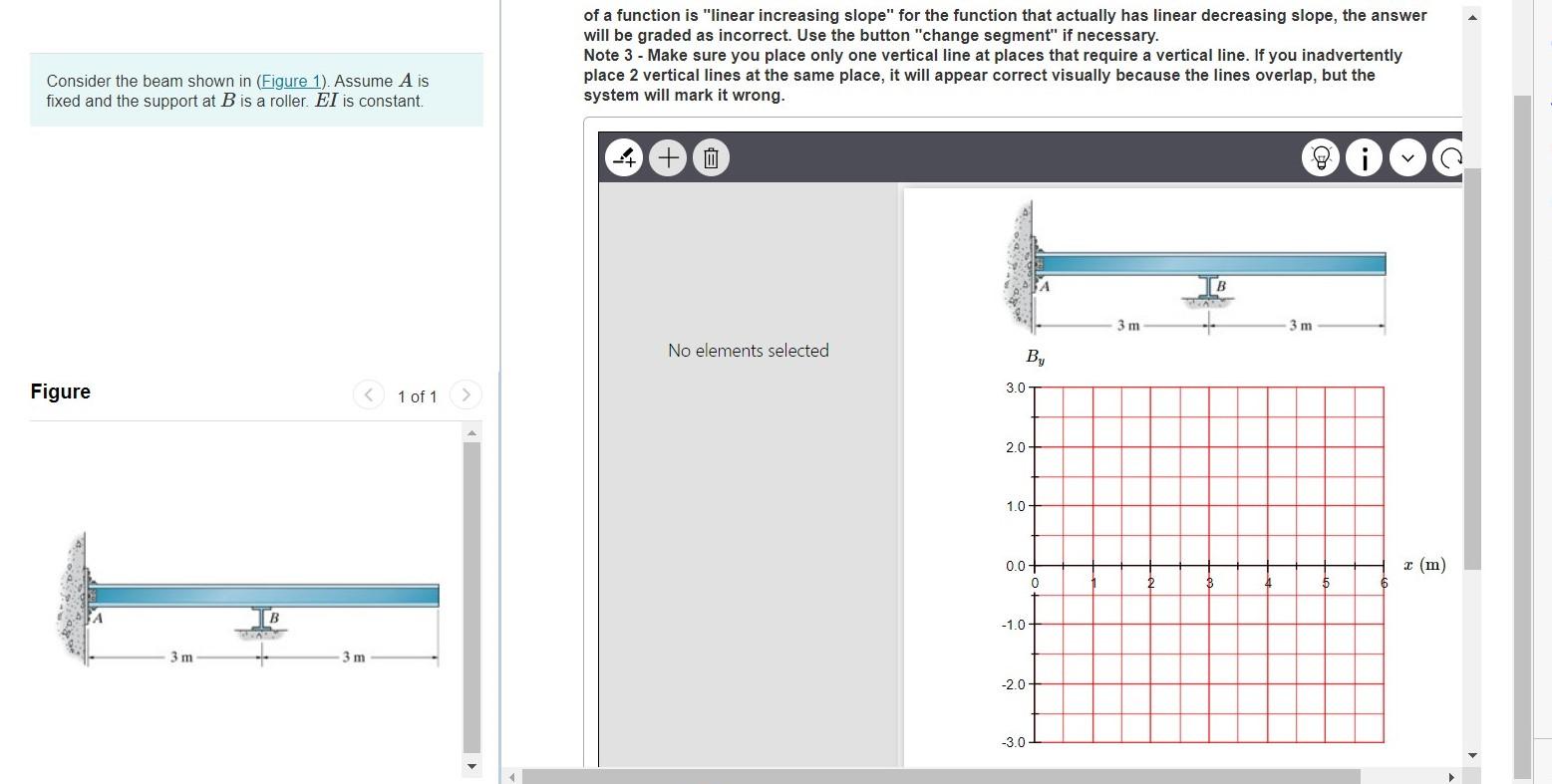 Consider the beam shown in (Figure 1). Assume $A$ is fixed and the support at $B$ is a roller. $EI$ is constant.

Figure

1 of 1

A

B

3 m

3 m

of a function is "linear increasing slope" for the function that actually has linear decreasing slope, the answer will be graded as incorrect. Use the button "change segment" if necessary.
Note 3 - Make sure you place only one vertical line at places that require a vertical line. If you inadvertently place 2 vertical lines at the same place, it will appear correct visually because the lines overlap, but the system will mark it wrong.

No elements selected

A

B

3 m

3 m

$B_y$

3.0

2.0

1.0

0.0

-1.0

-2.0

-3.0

0

1

2

3

4

5

6

$x$ (m)